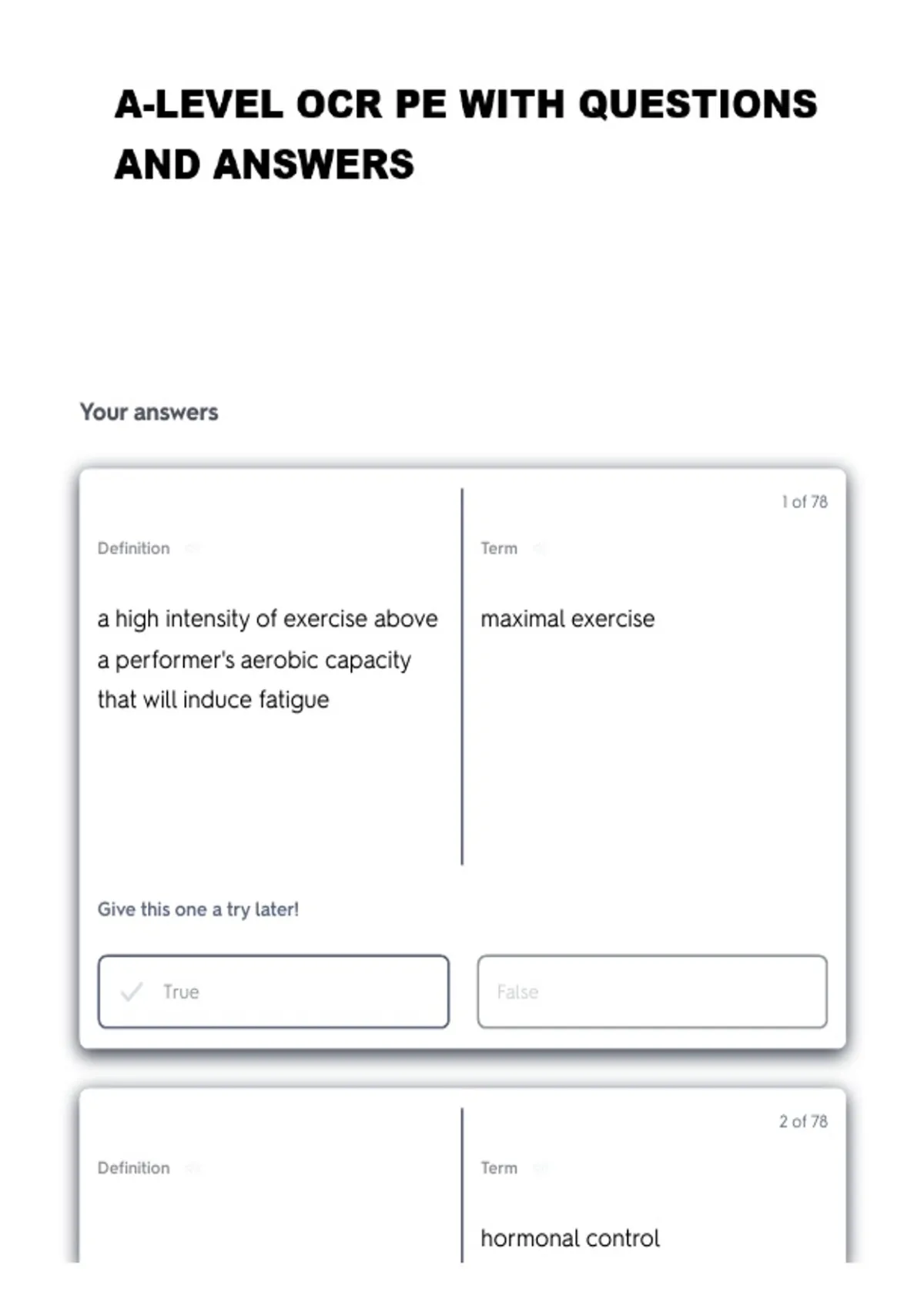 A-LEVEL OCR PE WITH QUESTIONS AND ANSWERS

Your answers

1 of 78

Definition

a high intensity of exercise above a performer's aerobic capacity that will induce fatigue

Term

maximal exercise

Give this one a try later!

True

False

2 of 78

Definition

Term

hormonal control